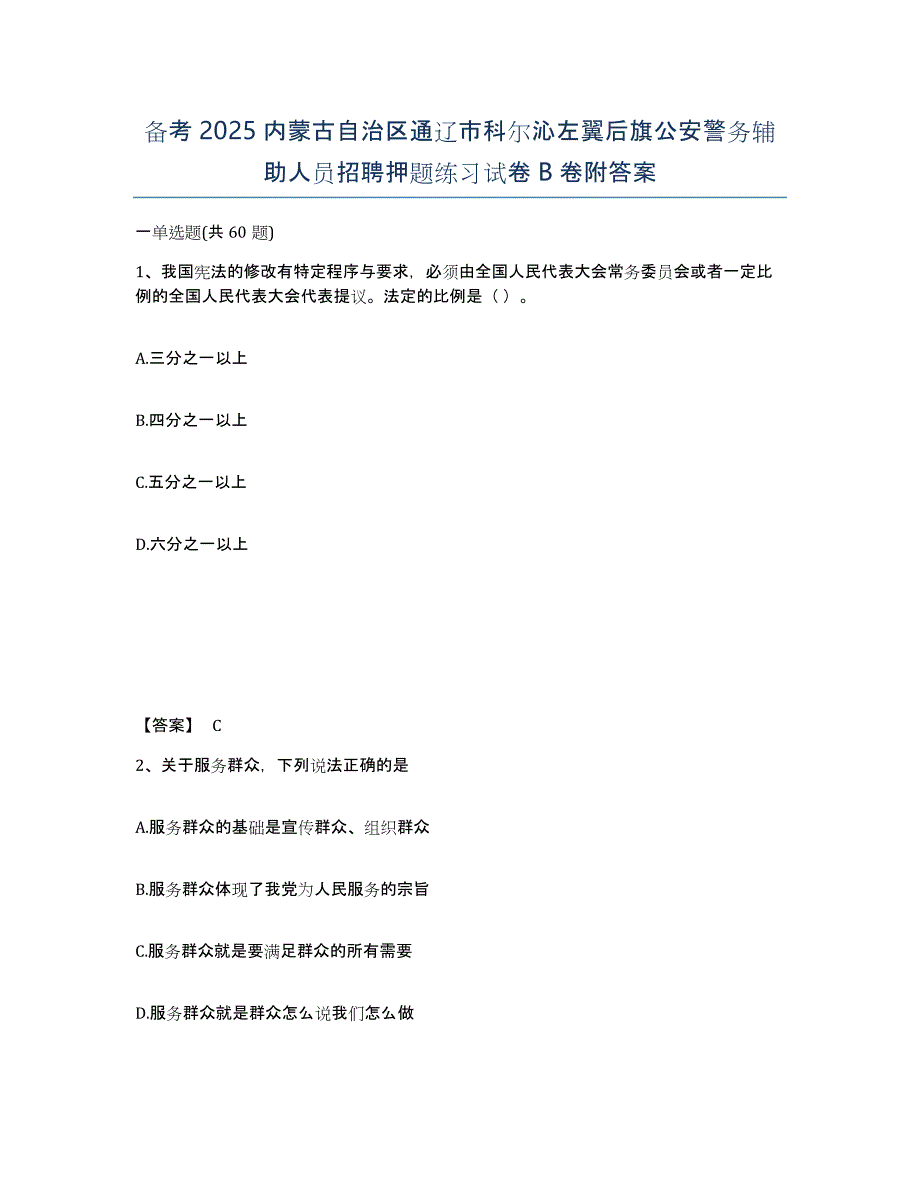 备考 2025 内蒙古自治区通辽市科尔沁左翼后旗公安警务辅助人员招聘押题练习试卷 B 卷附答案

一单选题(共 60 题)

1、我国宪法的修改有特定程序与要求，必须由全国人民代表大会常务委员会或者一定比例的全国人民代表大会代表提议。法定的比例是（ ）。

A.三分之一以上

B.四分之一以上

C.五分之一以上

D.六分之一以上

【答案】 C

2、关于服务群众，下列说法正确的是

A.服务群众的基础是宣传群众、组织群众

B.服务群众体现了我党为人民服务的宗旨

C.服务群众就是要满足群众的所有需要

D.服务群众就是群众怎么说我们怎么做